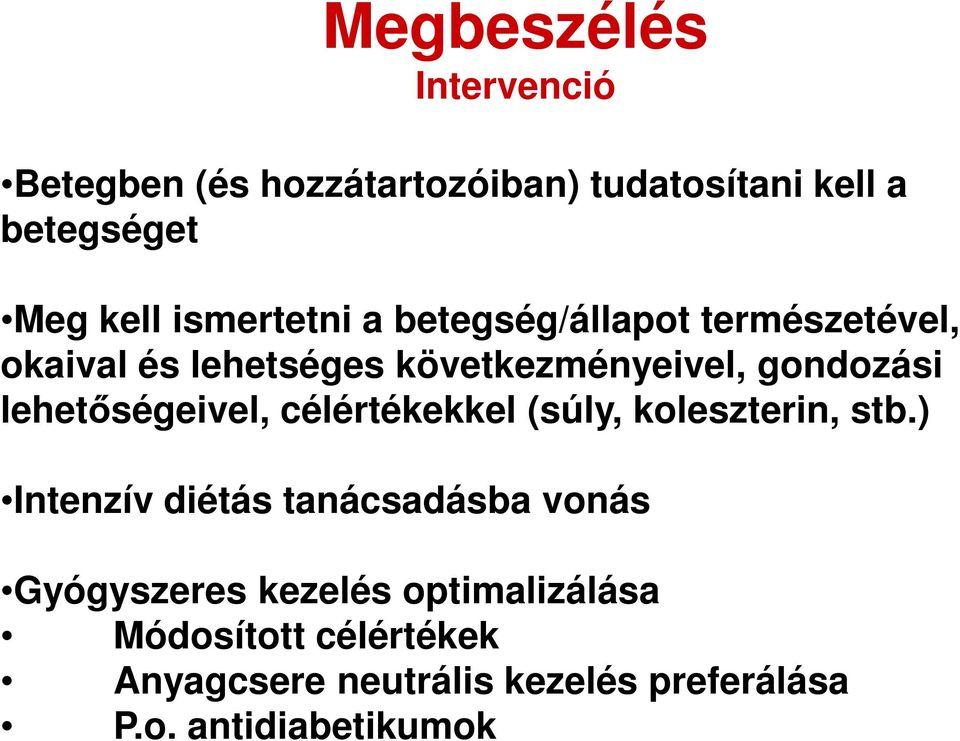 Megbeszélés
Intervenció

•Betegben (és hozzátartozóiban) tudatosítani kell a betegséget

•Meg kell ismertetni a betegség/állapot természetével, okaival és lehetséges következményeivel, gondozási lehetőségeivel, célértékekkel (súly, koleszterin, stb.)

•Intenzív diétás tanácsadásba vonás

•Gyógyszeres kezelés optimalizálása
• Módosított célértékek
• Anyagcsere neutrális kezelés preferálása
• P.o. antidiabetikumok